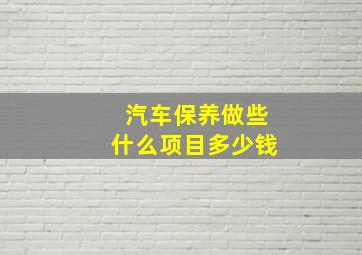 汽车保养做些
什么项目多少钱